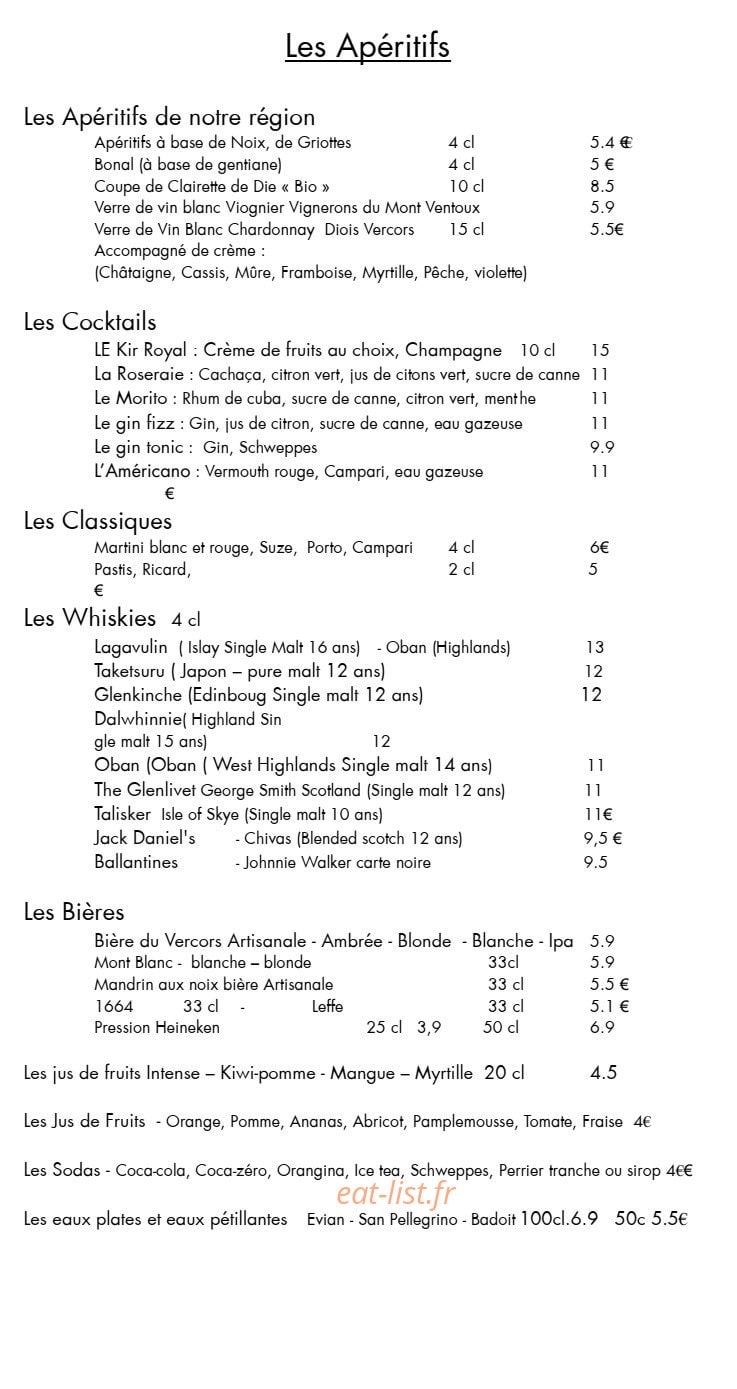 Les Apéritifs

Les Apéritifs de notre région

Apéritifs à base de Noix, de Griottes 4 cl 5.4 €
Bonal (à base de gentiane) 4 cl 5 €
Coupe de Clairette de Die « Bio » 10 cl 8.5
Verre de vin blanc Viognier Vignerons du Mont Ventoux 5.9
Verre de Vin Blanc Chardonnay Diois Vercors 15 cl 5.5€
Accompagné de crème :
(Châtaigne, Cassis, Mûre, Framboise, Myrtille, Pêche, violette)

Les Cocktails

LE Kir Royal : Crème de fruits au choix, Champagne 10 cl 15
La Roseraie : Cachaça, citron vert, jus de citons vert, sucre de canne 11
Le Morito : Rhum de cuba, sucre de canne, citron vert, menthe 11
Le gin fizz : Gin, jus de citron, sucre de canne, eau gazeuse 11
Le gin tonic : Gin, Schweppes 9.9
L'Américano : Vermouth rouge, Campari, eau gazeuse 11
€

Les Classiques

Martini blanc et rouge, Suze, Porto, Campari 4 cl 6€
Pastis, Ricard, 2 cl 5
€

Les Whiskies 4 cl

Lagavulin ( Islay Single Malt 16 ans) - Oban (Highlands) 13
Taketsuru ( Japon – pure malt 12 ans) 12
Glenkinche (Edinboug Single malt 12 ans) 12
Dalwhinnie( Highland Sin
gle malt 15 ans) 12
Oban (Oban ( West Highlands Single malt 14 ans) 11
The Glenlivet George Smith Scotland (Single malt 12 ans) 11
Talisker Isle of Skye (Single malt 10 ans) 11€
Jack Daniel's - Chivas (Blended scotch 12 ans) 9,5 €
Ballantines - Johnnie Walker carte noire 9.5

Les Bières

Bière du Vercors Artisanale - Ambrée - Blonde - Blanche - Ipa 5.9
Mont Blanc - blanche – blonde 33cl 5.9
Mandrin aux noix bière Artisanale 33 cl 5.5 €
1664 33 cl - Leffe 33 cl 5.1 €
Pression Heineken 25 cl 3,9 50 cl 6.9

Les jus de fruits Intense – Kiwi-pomme - Mangue – Myrtille 20 cl 4.5

Les Jus de Fruits - Orange, Pomme, Ananas, Abricot, Pamplemousse, Tomate, Fraise 4€

Les Sodas - Coca-cola, Coca-zéro, Orangina, Ice tea, Schweppes, Perrier tranche ou sirop 4€€

Les eaux plates et eaux pétillantes Evian - San Pellegrino - Badoit 100cl.6.9 50c 5.5€

eat-list.fr